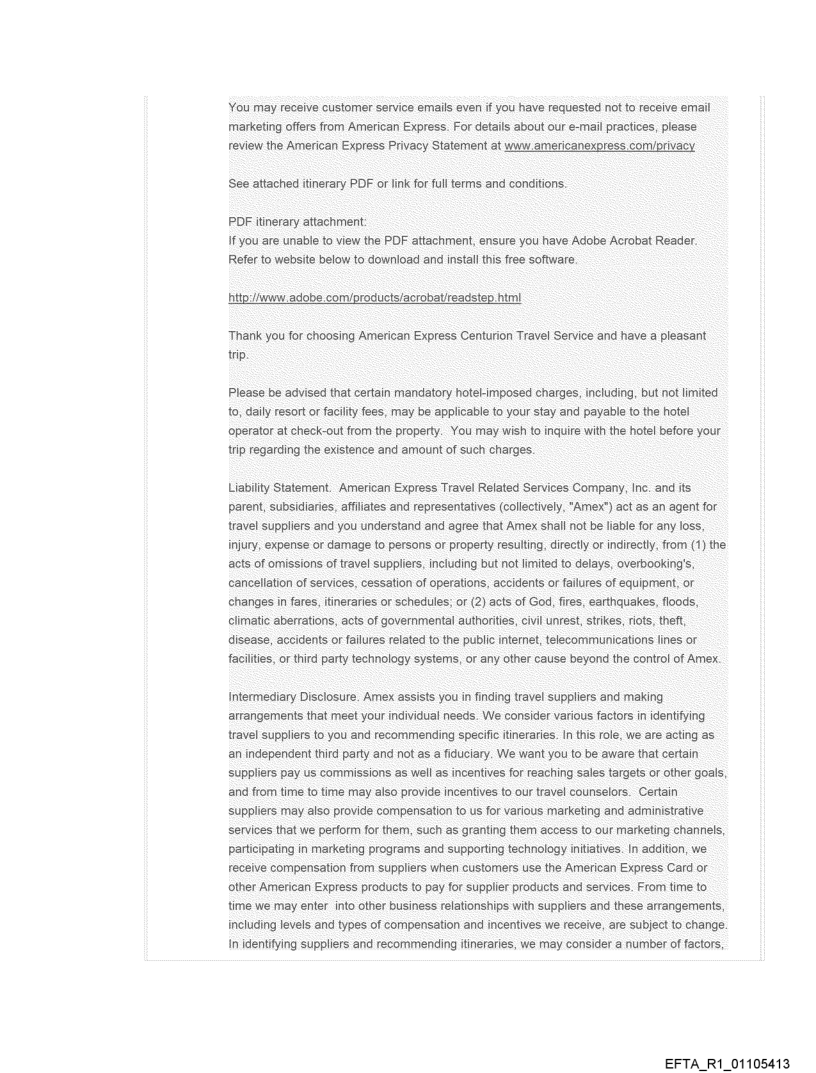 You may receive customer service emails even if you have requested not to receive email marketing offers from American Express. For details about our e-mail practices, please review the American Express Privacy Statement at www.americanexpress.com/privacy

See attached itinerary PDF or link for full terms and conditions.

PDF itinerary attachment:
If you are unable to view the PDF attachment, ensure you have Adobe Acrobat Reader. Refer to website below to download and install this free software.

http://www.adobe.com/products/acrobat/readstep.html

Thank you for choosing American Express Centurion Travel Service and have a pleasant trip.

Please be advised that certain mandatory hotel-imposed charges, including, but not limited to, daily resort or facility fees, may be applicable to your stay and payable to the hotel operator at check-out from the property. You may wish to inquire with the hotel before your trip regarding the existence and amount of such charges.

Liability Statement. American Express Travel Related Services Company, Inc. and its parent, subsidiaries, affiliates and representatives (collectively, "Amex") act as an agent for travel suppliers and you understand and agree that Amex shall not be liable for any loss, injury, expense or damage to persons or property resulting, directly or indirectly, from (1) the acts of omissions of travel suppliers, including but not limited to delays, overbooking's, cancellation of services, cessation of operations, accidents or failures of equipment, or changes in fares, itineraries or schedules; or (2) acts of God, fires, earthquakes, floods, climatic aberrations, acts of governmental authorities, civil unrest, strikes, riots, theft, disease, accidents or failures related to the public internet, telecommunications lines or facilities, or third party technology systems, or any other cause beyond the control of Amex.

Intermediary Disclosure. Amex assists you in finding travel suppliers and making arrangements that meet your individual needs. We consider various factors in identifying travel suppliers to you and recommending specific itineraries. In this role, we are acting as an independent third party and not as a fiduciary. We want you to be aware that certain suppliers pay us commissions as well as incentives for reaching sales targets or other goals, and from time to time may also provide incentives to our travel counselors. Certain suppliers may also provide compensation to us for various marketing and administrative services that we perform for them, such as granting them access to our marketing channels, participating in marketing programs and supporting technology initiatives. In addition, we receive compensation from suppliers when customers use the American Express Card or other American Express products to pay for supplier products and services. From time to time we may enter into other business relationships with suppliers and these arrangements, including levels and types of compensation and incentives we receive, are subject to change. In identifying suppliers and recommending itineraries, we may consider a number of factors,

EFTA_R1_01105413